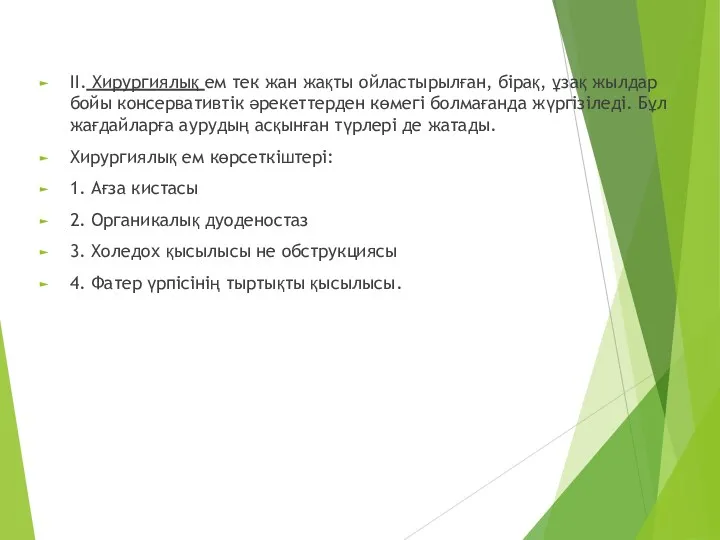 II. Хирургиялық ем тек жан жақты ойластырылған, бірақ, ұзақ жылдар бойы консервативтік әрекеттерден көмегі болмағанда жүргізіледі. Бұл жағдайларға аурудың асқынған түрлері де жатады.

Хирургиялық ем көрсеткіштері:

1. Ағза кистасы

2. Органикалық дуоденостаз

3. Холедох қысылысы не обструкциясы

4. Фатер үрпісінің тыртықты қысылысы.